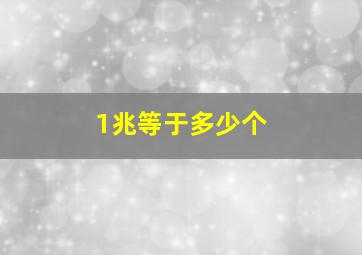 1兆等于多少个